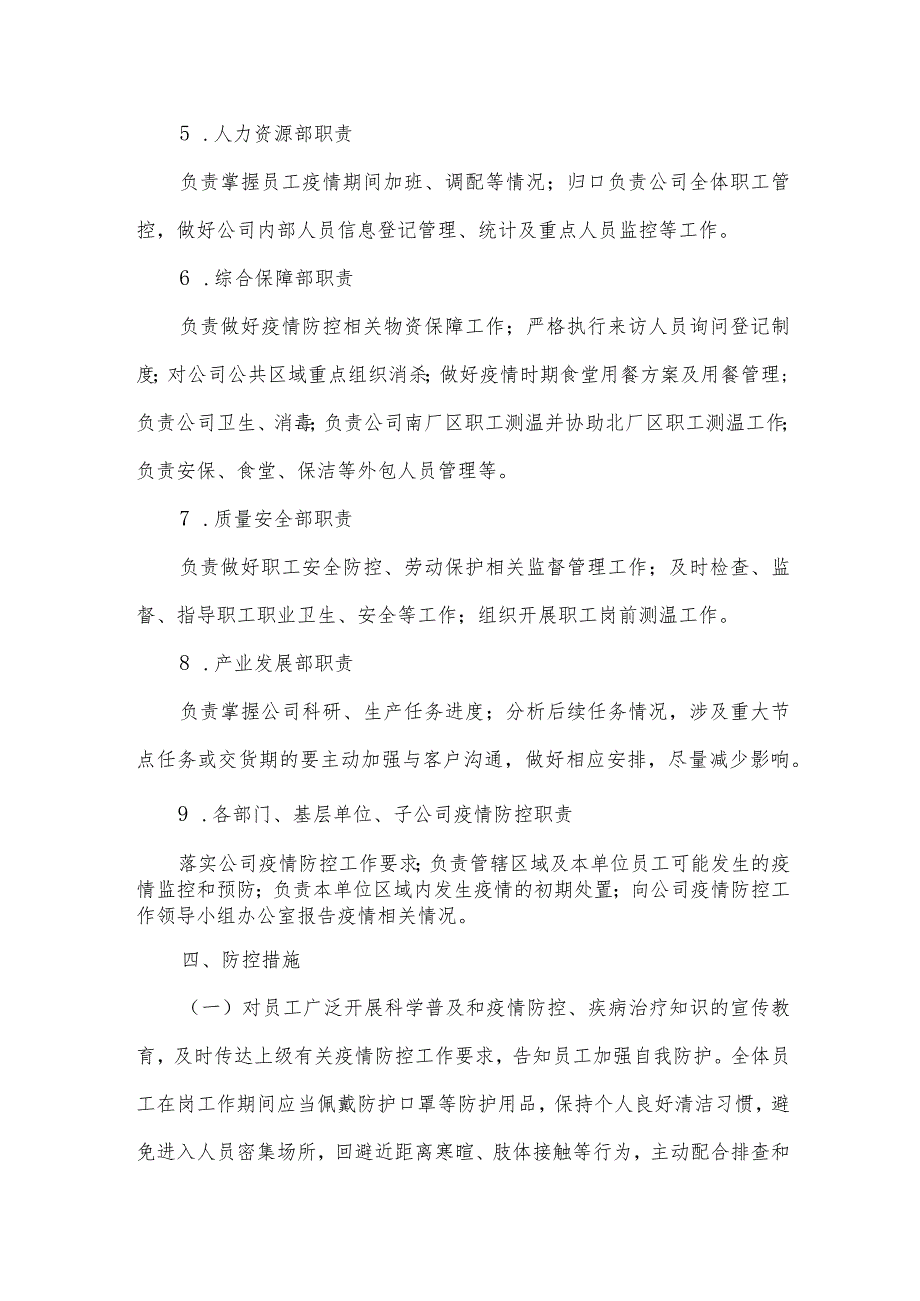 5．人力资源部职责

负责掌握员工疫情期间加班、调配等情况；归口负责公司全体职工管控，做好公司内部人员信息登记管理、统计及重点人员监控等工作。

6．综合保障部职责

负责做好疫情防控相关物资保障工作；严格执行来访人员询问登记制度；对公司公共区域重点组织消杀；做好疫情时期食堂用餐方案及用餐管理；负责公司卫生、消毒；负责公司南厂区职工测温并协助北厂区职工测温工作；负责安保、食堂、保洁等外包人员管理等。

7．质量安全部职责

负责做好职工安全防控、劳动保护相关监督管理工作；及时检查、监督、指导职工职业卫生、安全等工作；组织开展职工岗前测温工作。

8．产业发展部职责

负责掌握公司科研、生产任务进度；分析后续任务情况，涉及重大节点任务或交货期的要主动加强与客户沟通，做好相应安排，尽量减少影响。

9．各部门、基层单位、子公司疫情防控职责

落实公司疫情防控工作要求；负责管辖区域及本单位员工可能发生的疫情监控和预防；负责本单位区域内发生疫情的初期处置；向公司疫情防控工作领导小组办公室报告疫情相关情况。

四、防控措施

（一）对员工广泛开展科学普及和疫情防控、疾病治疗知识的宣传教育，及时传达上级有关疫情防控工作要求，告知员工加强自我防护。全体员工在岗工作期间应当佩戴防护口罩等防护用品，保持个人良好清洁习惯，避免进入人员密集场所，回避近距离寒暄、肢体接触等行为，主动配合排查和